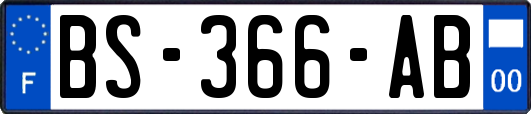 F

BS-366-AB

00